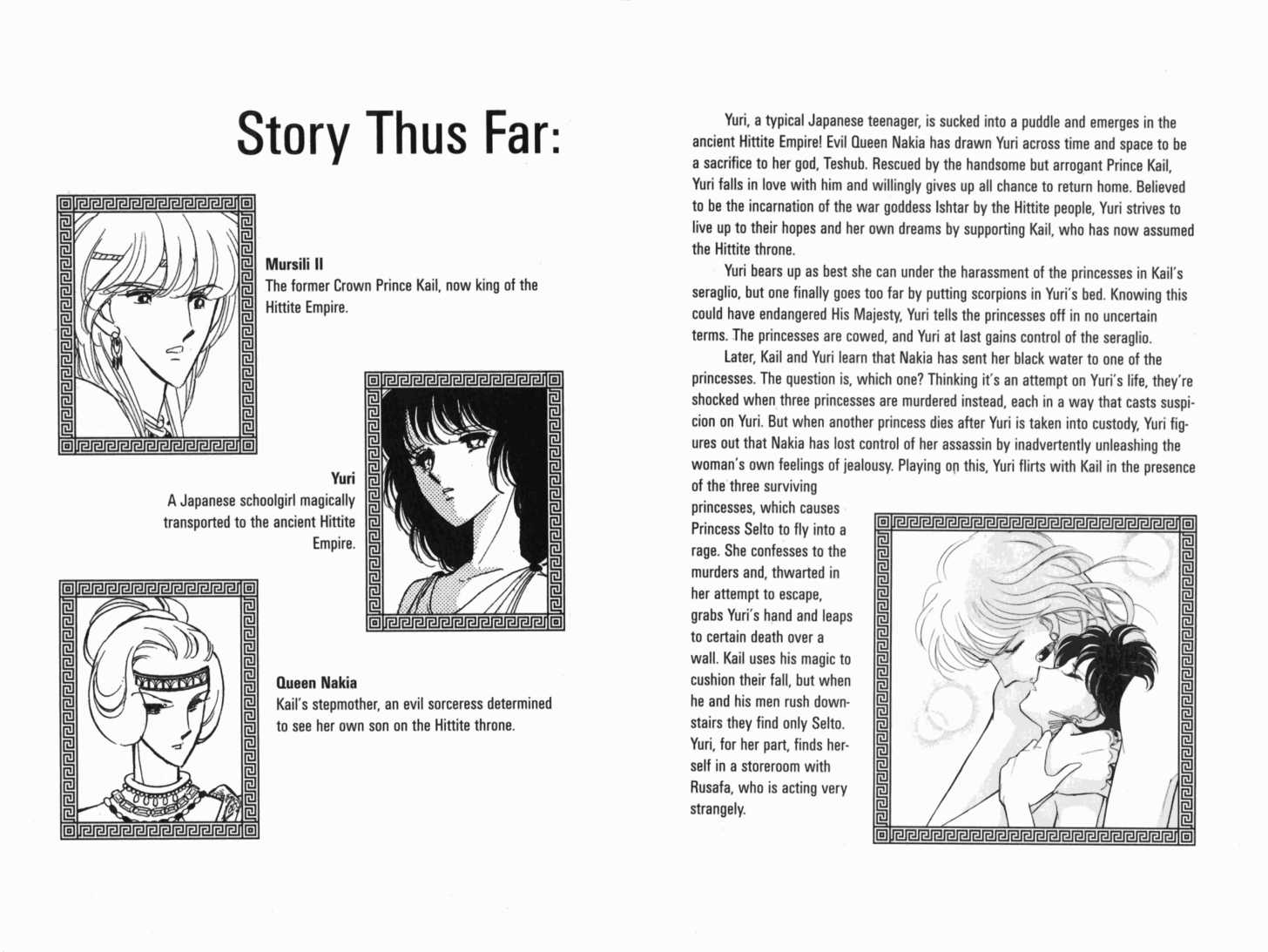 Story Thus Far:

Mursili II
The former Crown Prince Kail, now king of the Hittite Empire.

Yuri
A Japanese schoolgirl magically transported to the ancient Hittite Empire.

Queen Nakia
Kail's stepmother, an evil sorceress determined to see her own son on the Hittite throne.

Yuri, a typical Japanese teenager, is sucked into a puddle and emerges in the ancient Hittite Empire! Evil Queen Nakia has drawn Yuri across time and space to be a sacrifice to her god, Teshub. Rescued by the handsome but arrogant Prince Kail, Yuri falls in love with him and willingly gives up all chance to return home. Believed to be the incarnation of the war goddess Ishtar by the Hittite people, Yuri strives to live up to their hopes and her own dreams by supporting Kail, who has now assumed the Hittite throne.

Yuri bears up as best she can under the harassment of the princesses in Kail's seraglio, but one finally goes too far by putting scorpions in Yuri's bed. Knowing this could have endangered His Majesty, Yuri tells the princesses off in no uncertain terms. The princesses are cowed, and Yuri at last gains control of the seraglio.

Later, Kail and Yuri learn that Nakia has sent her black water to one of the princesses. The question is, which one? Thinking it's an attempt on Yuri's life, they're shocked when three princesses are murdered instead, each in a way that casts suspicion on Yuri. But when another princess dies after Yuri is taken into custody, Yuri figures out that Nakia has lost control of her assassin by inadvertently unleashing the woman's own feelings of jealousy. Playing on this, Yuri flirts with Kail in the presence of the three surviving princesses, which causes Princess Selto to fly into a rage. She confesses to the murders and, thwarted in her attempt to escape, grabs Yuri's hand and leaps to certain death over a wall. Kail uses his magic to cushion their fall, but when he and his men rush downstairs they find only Selto. Yuri, for her part, finds herself in a storeroom with Rusafa, who is acting very strangely.